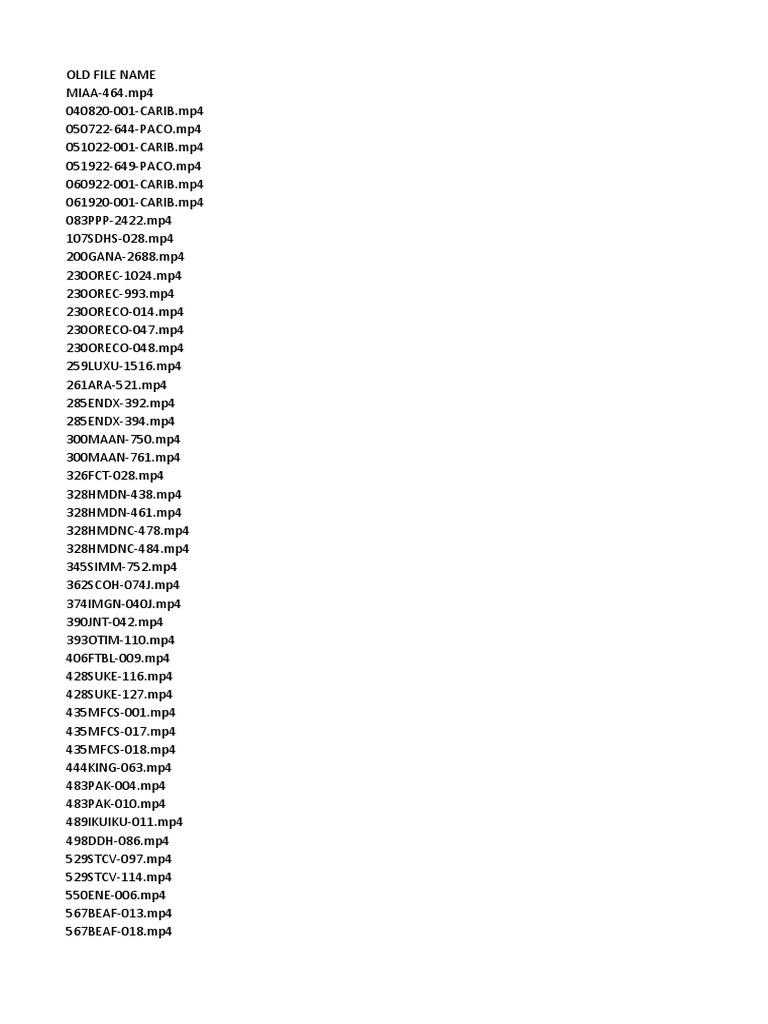 OLD FILE NAME
MIAA-464.mp4
040820-001-CARIB.mp4
050722-644-PACO.mp4
051022-001-CARIB.mp4
051922-649-PACO.mp4
060922-001-CARIB.mp4
061920-001-CARIB.mp4
083PPP-2422.mp4
107SDHS-028.mp4
200GANA-2688.mp4
230OREC-1024.mp4
230OREC-993.mp4
230ORECO-014.mp4
230ORECO-047.mp4
230ORECO-048.mp4
259LUXU-1516.mp4
261ARA-521.mp4
285ENDX-392.mp4
285ENDX-394.mp4
300MAAN-750.mp4
300MAAN-761.mp4
326FCT-028.mp4
328HMDN-438.mp4
328HMDN-461.mp4
328HMDNC-478.mp4
328HMDNC-484.mp4
345SIMM-752.mp4
362SCOH-074J.mp4
374IMGN-040J.mp4
390JNT-042.mp4
393OTIM-110.mp4
406FTBL-009.mp4
428SUKE-116.mp4
428SUKE-127.mp4
435MFCS-001.mp4
435MFCS-017.mp4
435MFCS-018.mp4
444KING-063.mp4
483PAK-004.mp4
483PAK-010.mp4
489IKUIKU-011.mp4
498DDH-086.mp4
529STCV-097.mp4
529STCV-114.mp4
550ENE-006.mp4
567BEAF-013.mp4
567BEAF-018.mp4